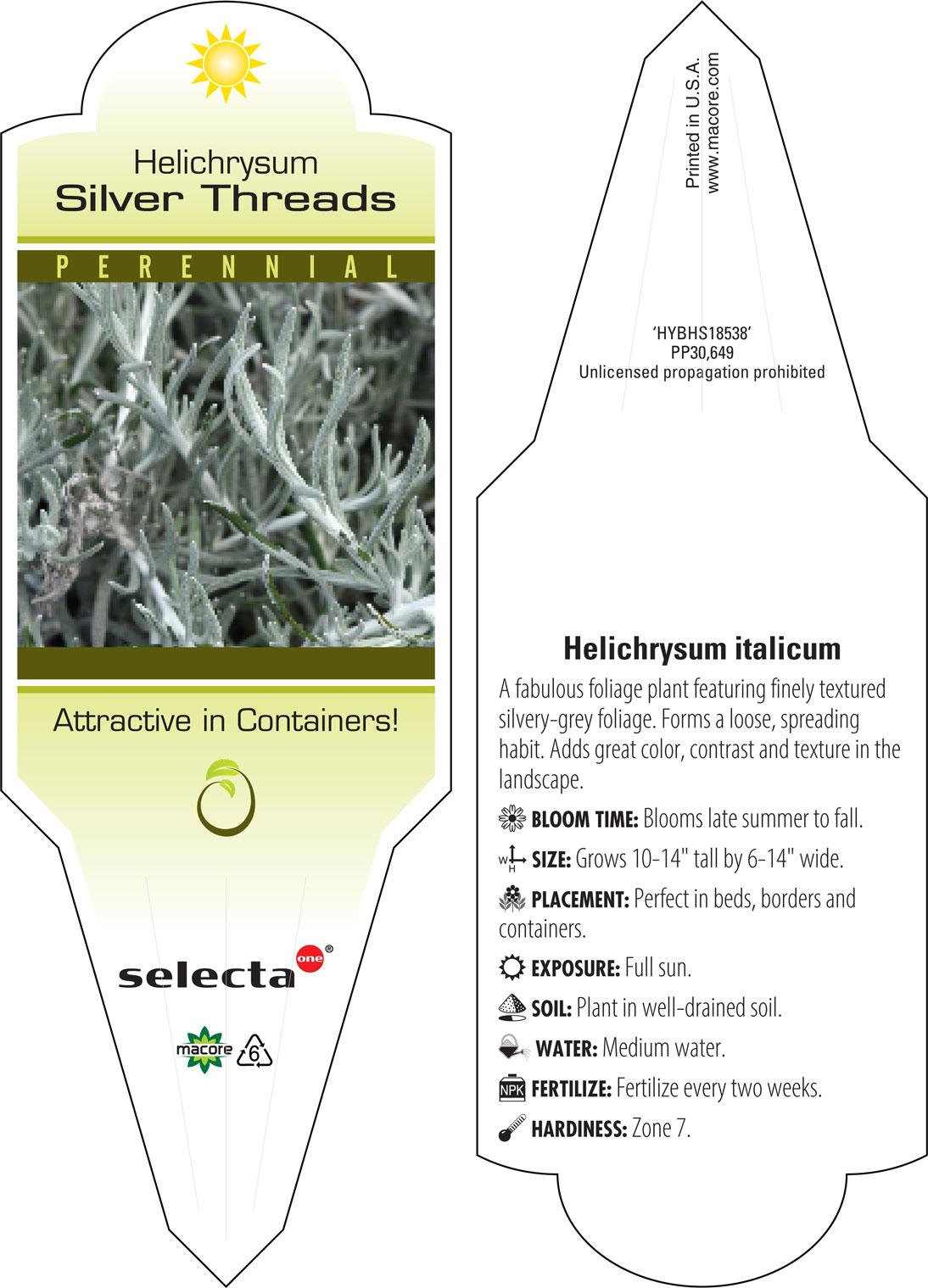 Helichrysum
Silver Threads

PERENNIAL

Attractive in Containers!

selecta one®

macore 6

Printed in U.S.A.
www.macore.com

'HYBHS18538'
PP30,649
Unlicensed propagation prohibited

Helichrysum italicum

A fabulous foliage plant featuring finely textured silvery-grey foliage. Forms a loose, spreading habit. Adds great color, contrast and texture in the landscape.

BLOOM TIME: Blooms late summer to fall.

W H SIZE: Grows 10-14" tall by 6-14" wide.

PLACEMENT: Perfect in beds, borders and containers.

EXPOSURE: Full sun.

SOIL: Plant in well-drained soil.

WATER: Medium water.

NPK FERTILIZE: Fertilize every two weeks.

HARDINESS: Zone 7.